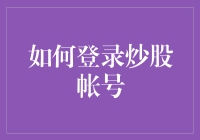 如何登录炒股帐号